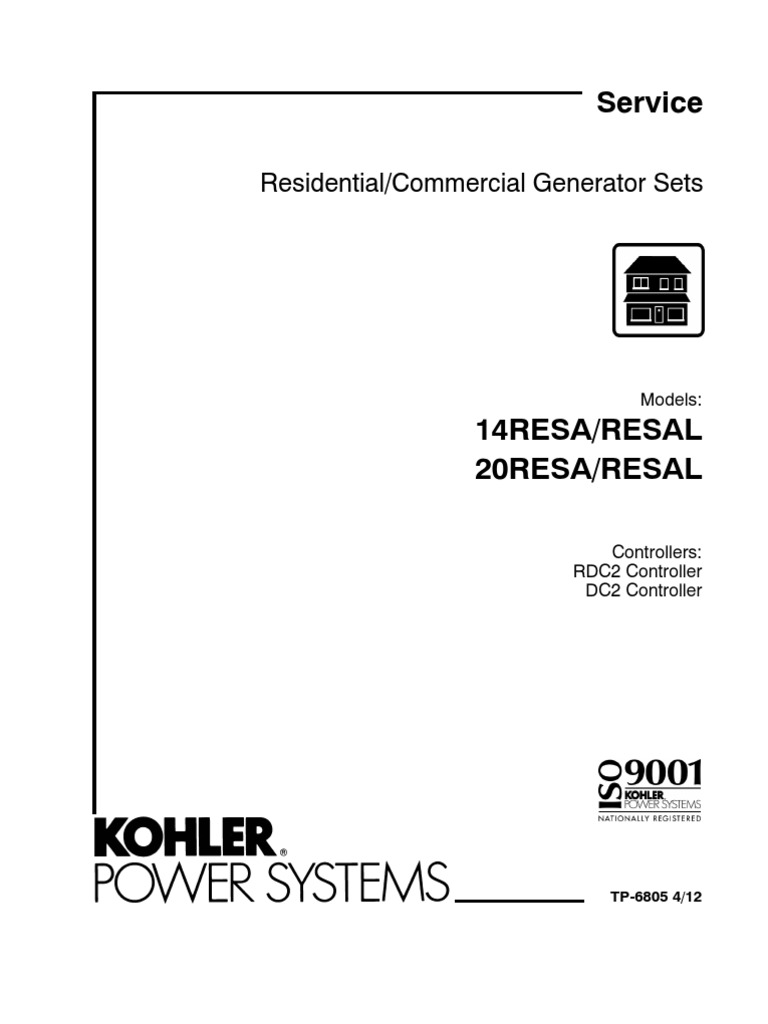 Service

Residential/Commercial Generator Sets

Models:
14RESA/RESAL
20RESA/RESAL

Controllers:
RDC2 Controller
DC2 Controller

ISO 9001
KOHLER
POWER SYSTEMS
NATIONALLY REGISTERED

KOHLER®
POWER SYSTEMS

TP-6805 4/12